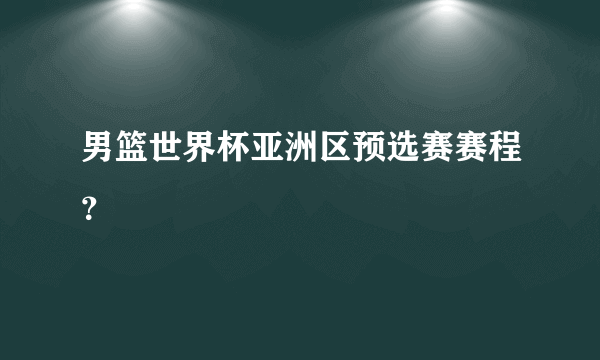 男篮世界杯亚洲区预选赛赛程?